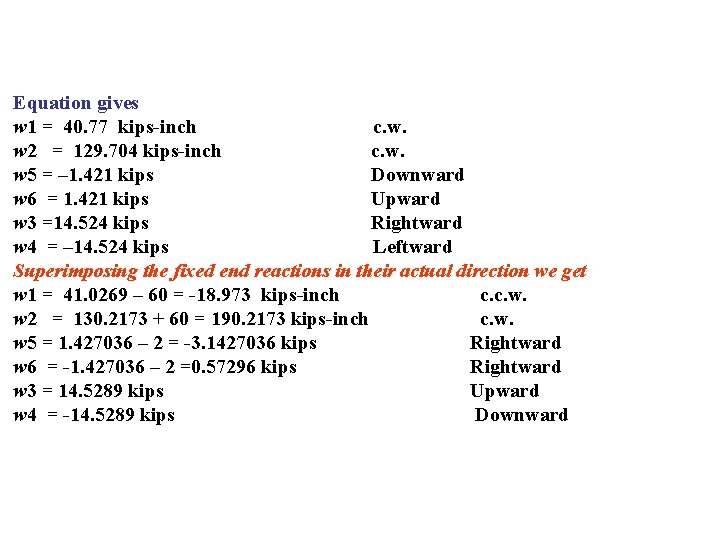 Equation gives
w1 = 40.77 kips-inch c.w.
w2 = 129.704 kips-inch c.w.
w5 = –1.421 kips Downward
w6 = 1.421 kips Upward
w3 =14.524 kips Rightward
w4 = –14.524 kips Leftward
Superimposing the fixed end reactions in their actual direction we get
w1 = 41.0269 – 60 = -18.973 kips-inch c.c.w.
w2 = 130.2173 + 60 = 190.2173 kips-inch c.w.
w5 = 1.427036 – 2 = -3.1427036 kips Rightward
w6 = -1.427036 – 2 =0.57296 kips Rightward
w3 = 14.5289 kips Upward
w4 = -14.5289 kips Downward